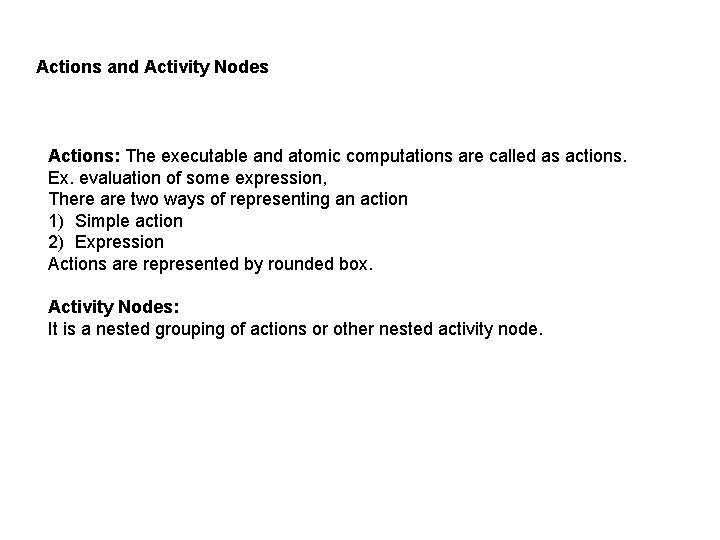 Actions and Activity Nodes

Actions: The executable and atomic computations are called as actions.
Ex. evaluation of some expression,
There are two ways of representing an action
1) Simple action
2) Expression
Actions are represented by rounded box.

Activity Nodes:
It is a nested grouping of actions or other nested activity node.